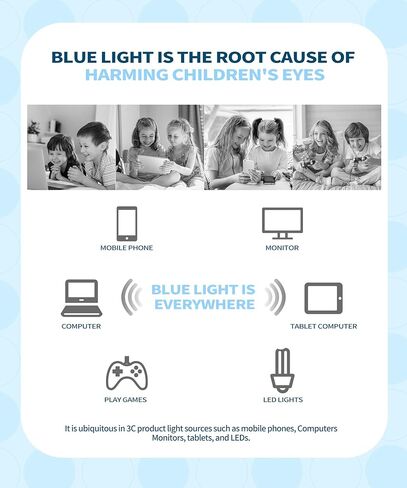 BLUE LIGHT IS THE ROOT CAUSE OF
HARMING CHILDREN'S EYES

MOBILE PHONE

MONITOR

COMPUTER

BLUE LIGHT IS
EVERYWHERE

TABLET COMPUTER

PLAY GAMES

LED LIGHTS

It is ubiquitous in 3C product light sources such as mobile phones, Computers Monitors, tablets, and LEDs.